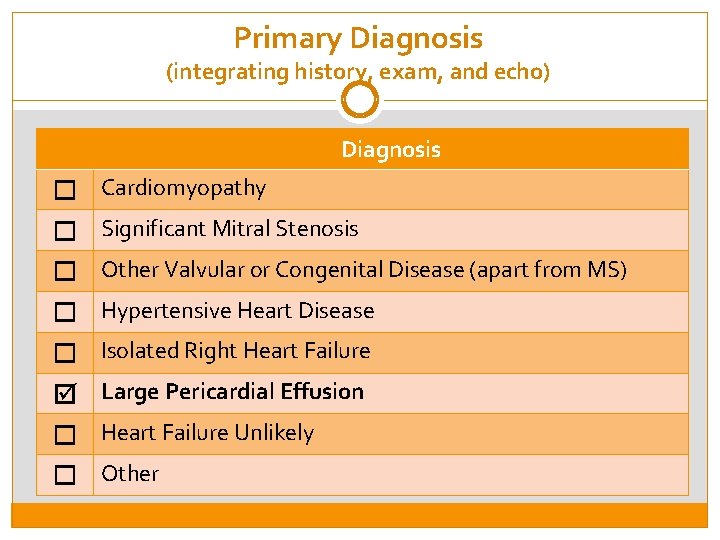 Primary Diagnosis
(integrating history, exam, and echo)

| | Diagnosis |
|---|---|
| ☐ | Cardiomyopathy |
| ☐ | Significant Mitral Stenosis |
| ☐ | Other Valvular or Congenital Disease (apart from MS) |
| ☐ | Hypertensive Heart Disease |
| ☐ | Isolated Right Heart Failure |
| ☑ | **Large Pericardial Effusion** |
| ☐ | Heart Failure Unlikely |
| ☐ | Other |